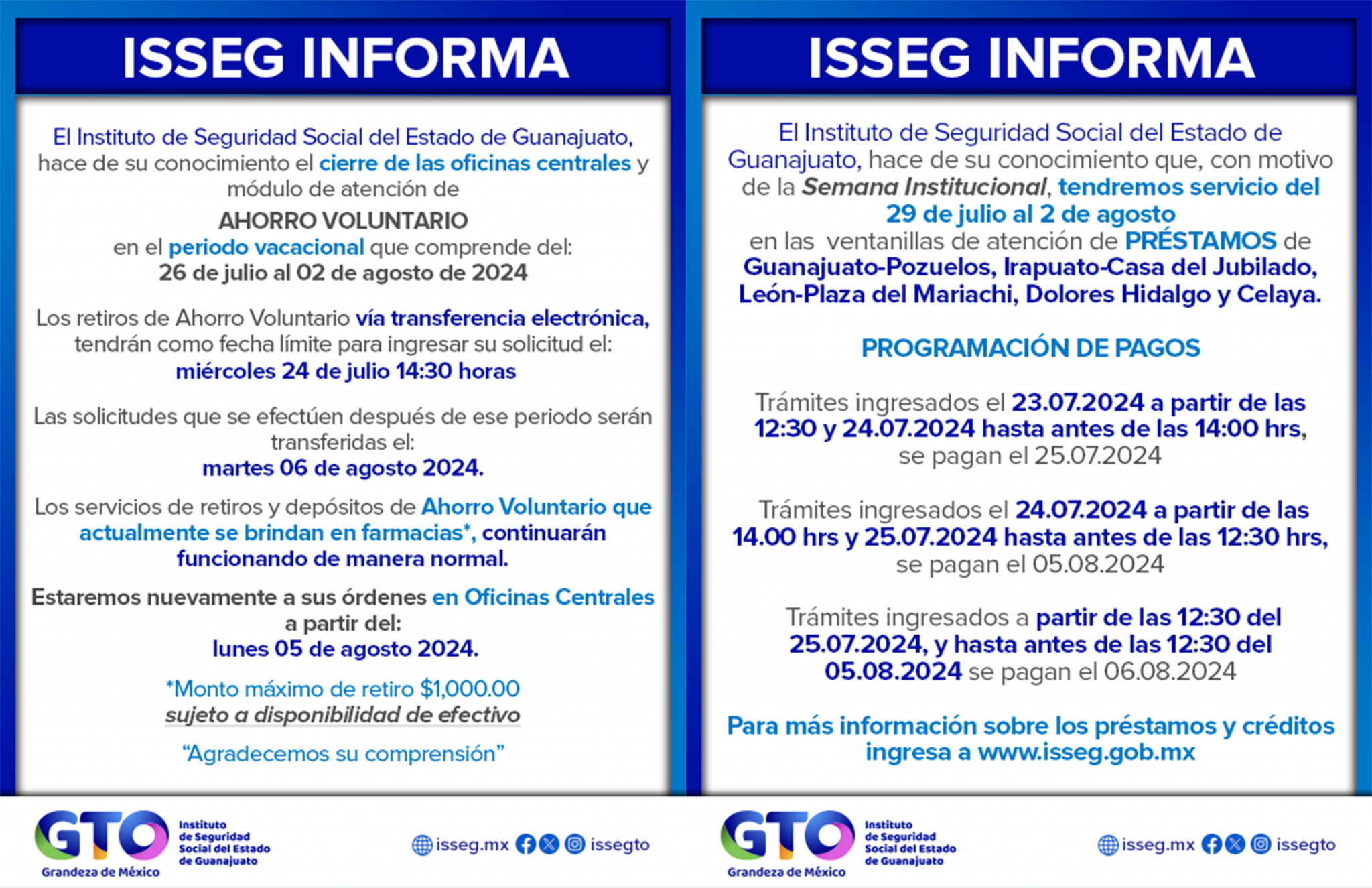 ISSEG INFORMA

El Instituto de Seguridad Social del Estado de Guanajuato, hace de su conocimiento el cierre de las oficinas centrales y módulo de atención de

AHORRO VOLUNTARIO
en el periodo vacacional que comprende del:
26 de julio al 02 de agosto de 2024

Los retiros de Ahorro Voluntario vía transferencia electrónica, tendrán como fecha límite para ingresar su solicitud el:
miércoles 24 de julio 14:30 horas

Las solicitudes que se efectúen después de ese periodo serán transferidas el:
martes 06 de agosto 2024.

Los servicios de retiros y depósitos de Ahorro Voluntario que actualmente se brindan en farmacias*, continuarán funcionando de manera normal.

Estaremos nuevamente a sus órdenes en Oficinas Centrales a partir del:
lunes 05 de agosto 2024.

*Monto máximo de retiro $1,000.00
sujeto a disponibilidad de efectivo

“Agradecemos su comprensión”

GTO Grandeza de México
Instituto de Seguridad Social del Estado de Guanajuato
isseg.mx issegto

ISSEG INFORMA

El Instituto de Seguridad Social del Estado de Guanajuato, hace de su conocimiento que, con motivo de la Semana Institucional, tendremos servicio del 29 de julio al 2 de agosto
en las ventanillas de atención de PRÉSTAMOS de Guanajuato-Pozuelos, Irapuato-Casa del Jubilado, León-Plaza del Mariachi, Dolores Hidalgo y Celaya.

PROGRAMACIÓN DE PAGOS

Trámites ingresados el 23.07.2024 a partir de las 12:30 y 24.07.2024 hasta antes de las 14:00 hrs, se pagan el 25.07.2024

Trámites ingresados el 24.07.2024 a partir de las 14.00 hrs y 25.07.2024 hasta antes de las 12:30 hrs, se pagan el 05.08.2024

Trámites ingresados a partir de las 12:30 del 25.07.2024, y hasta antes de las 12:30 del 05.08.2024 se pagan el 06.08.2024

Para más información sobre los préstamos y créditos ingresa a www.isseg.gob.mx

GTO Grandeza de México
Instituto de Seguridad Social del Estado de Guanajuato
isseg.mx issegto